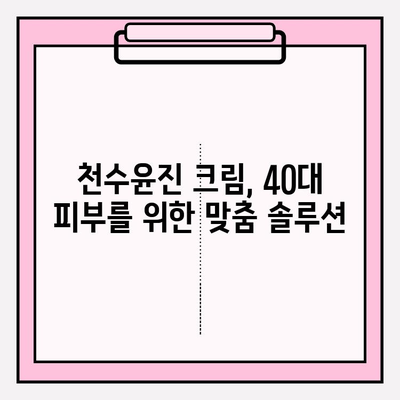 천수윤진 크림, 40대
피부를 위한 맞춤 솔루션